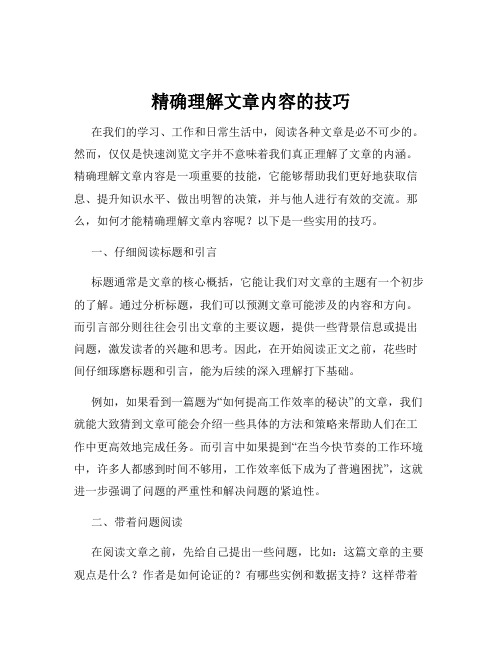 精确理解文章内容的技巧

在我们的学习、工作和日常生活中，阅读各种文章是必不可少的。然而，仅仅是快速浏览文字并不意味着我们真正理解了文章的内涵。精确理解文章内容是一项重要的技能，它能够帮助我们更好地获取信息、提升知识水平、做出明智的决策，并与他人进行有效的交流。那么，如何才能精确理解文章内容呢？以下是一些实用的技巧。

一、仔细阅读标题和引言

标题通常是文章的核心概括，它能让我们对文章的主题有一个初步的了解。通过分析标题，我们可以预测文章可能涉及的内容和方向。而引言部分则往往会引出文章的主要议题，提供一些背景信息或提出问题，激发读者的兴趣和思考。因此，在开始阅读正文之前，花些时间仔细琢磨标题和引言，能为后续的深入理解打下基础。

例如，如果看到一篇题为“如何提高工作效率的秘诀”的文章，我们就能大致猜到文章可能会介绍一些具体的方法和策略来帮助人们在工作中更高效地完成任务。而引言中如果提到“在当今快节奏的工作环境中，许多人都感到时间不够用，工作效率低下成为了普遍困扰”，这就进一步强调了问题的严重性和解决问题的紧迫性。

二、带着问题阅读

在阅读文章之前，先给自己提出一些问题，比如：这篇文章的主要观点是什么？作者是如何论证的？有哪些实例和数据支持？这样带着